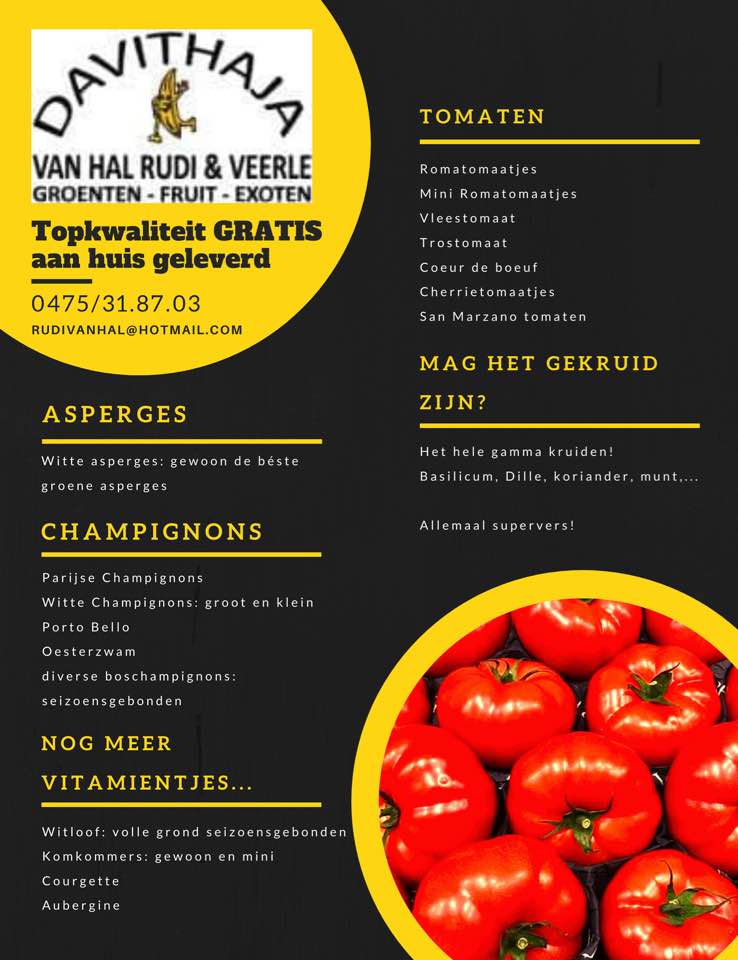 DAVITHAJA
VAN HAL RUDI & VEERLE
GROENTEN - FRUIT - EXOTEN

Topkwaliteit GRATIS aan huis geleverd

0475/31.87.03

RUDIVANHAL@HOTMAIL.COM

ASPERGES

Witte asperges: gewoon de béste
groene asperges

CHAMPIGNONS

Parijse Champignons
Witte Champignons: groot en klein
Porto Bello
Oesterzwam
diverse boschampignons: seizoensgebonden

NOG MEER VITAMIENTJES...

Witloof: volle grond seizoensgebonden
Komkommers: gewoon en mini
Courgette
Aubergine

TOMATEN

Romatomaatjes
Mini Romatomaatjes
Vleestomaat
Trostomaat
Coeur de boeuf
Cherrietomaatjes
San Marzano tomaten

MAG HET GEKRUID ZIJN?

Het hele gamma kruiden!
Basilicum, Dille, koriander, munt,...

Allemaal supervers!